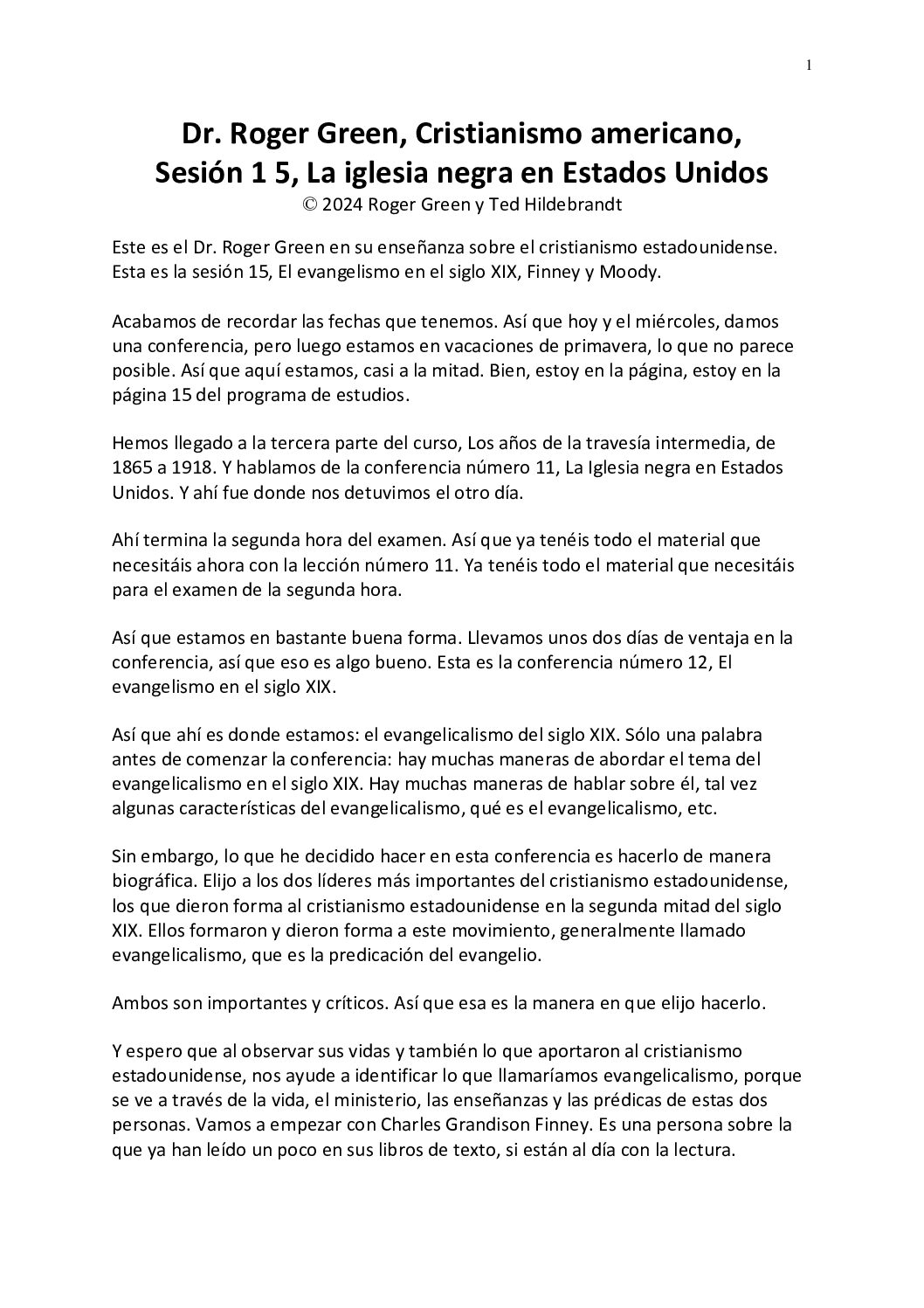 1

Dr. Roger Green, Cristianismo americano, Sesión 1 5, La iglesia negra en Estados Unidos
© 2024 Roger Green y Ted Hildebrandt

Este es el Dr. Roger Green en su enseñanza sobre el cristianismo estadounidense. Esta es la sesión 15, El evangelismo en el siglo XIX, Finney y Moody.

Acabamos de recordar las fechas que tenemos. Así que hoy y el miércoles, damos una conferencia, pero luego estamos en vacaciones de primavera, lo que no parece posible. Así que aquí estamos, casi a la mitad. Bien, estoy en la página, estoy en la página 15 del programa de estudios.

Hemos llegado a la tercera parte del curso, Los años de la travesía intermedia, de 1865 a 1918. Y hablamos de la conferencia número 11, La Iglesia negra en Estados Unidos. Y ahí fue donde nos detuvimos el otro día.

Ahí termina la segunda hora del examen. Así que ya tenéis todo el material que necesitáis ahora con la lección número 11. Ya tenéis todo el material que necesitáis para el examen de la segunda hora.

Así que estamos en bastante buena forma. Llevamos unos dos días de ventaja en la conferencia, así que eso es algo bueno. Esta es la conferencia número 12, El evangelismo en el siglo XIX.

Así que ahí es donde estamos: el evangelicalismo del siglo XIX. Sólo una palabra antes de comenzar la conferencia: hay muchas maneras de abordar el tema del evangelicalismo en el siglo XIX. Hay muchas maneras de hablar sobre él, tal vez algunas características del evangelicalismo, qué es el evangelicalismo, etc.

Sin embargo, lo que he decidido hacer en esta conferencia es hacerlo de manera biográfica. Elijo a los dos líderes más importantes del cristianismo estadounidense, los que dieron forma al cristianismo estadounidense en la segunda mitad del siglo XIX. Ellos formaron y dieron forma a este movimiento, generalmente llamado evangelicalismo, que es la predicación del evangelio.

Ambos son importantes y críticos. Así que esa es la manera en que elijo hacerlo.

Y espero que al observar sus vidas y también lo que aportaron al cristianismo estadounidense, nos ayude a identificar lo que llamaríamos evangelicalismo, porque se ve a través de la vida, el ministerio, las enseñanzas y las prédicas de estas dos personas. Vamos a empezar con Charles Grandison Finney. Es una persona sobre la que ya han leído un poco en sus libros de texto, si están al día con la lectura.